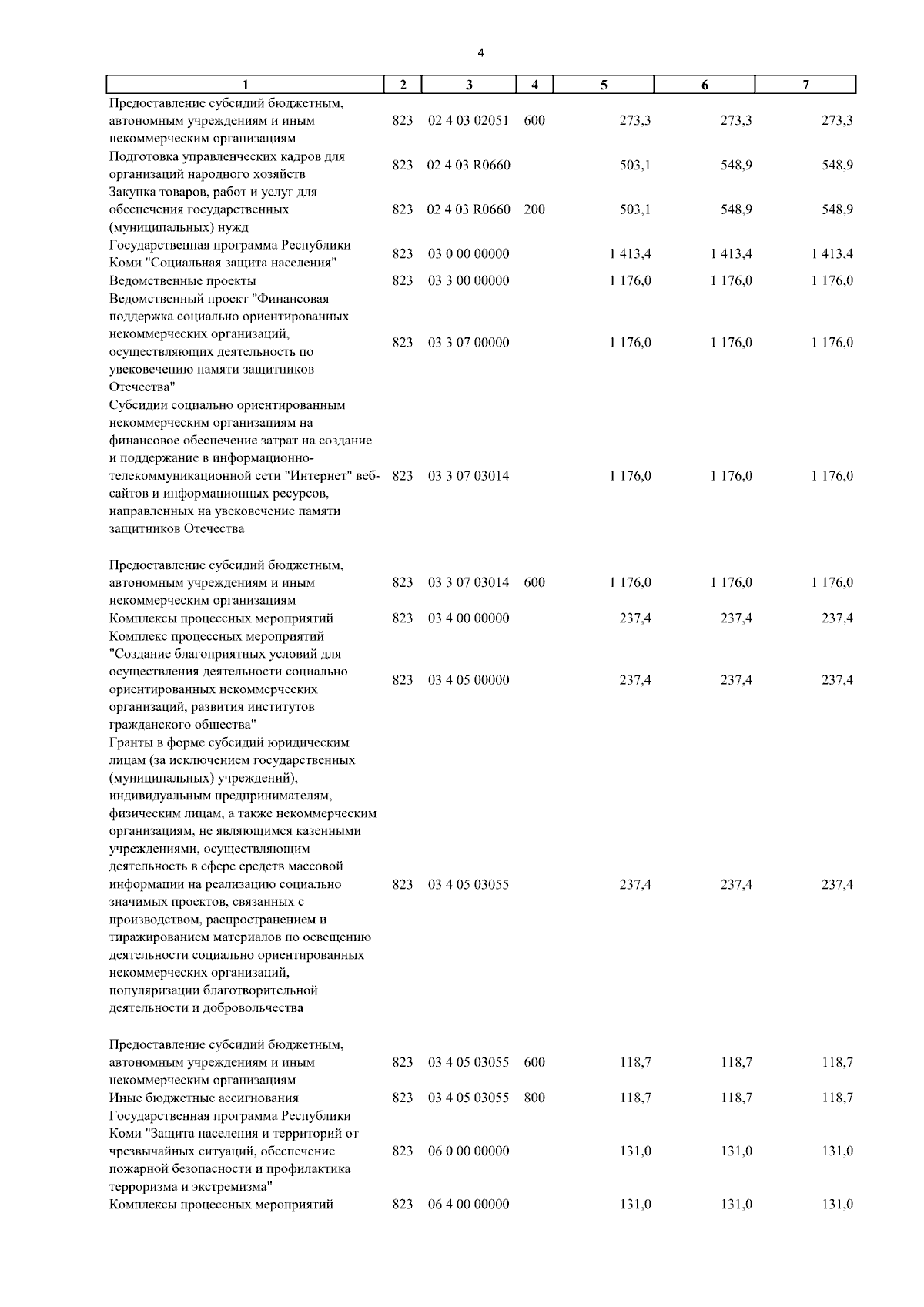 4

| 1 | 2 | 3 | 4 | 5 | 6 | 7 |
|---|---|---|---|---|---|---|
| Предоставление субсидий бюджетным, автономным учреждениям и иным некоммерческим организациям | 823 | 02 4 03 02051 | 600 | 273,3 | 273,3 | 273,3 |
| Подготовка управленческих кадров для организаций народного хозяйств | 823 | 02 4 03 R0660 | | 503,1 | 548,9 | 548,9 |
| Закупка товаров, работ и услуг для обеспечения государственных (муниципальных) нужд | 823 | 02 4 03 R0660 | 200 | 503,1 | 548,9 | 548,9 |
| Государственная программа Республики Коми "Социальная защита населения" | 823 | 03 0 00 00000 | | 1 413,4 | 1 413,4 | 1 413,4 |
| Ведомственные проекты | 823 | 03 3 00 00000 | | 1 176,0 | 1 176,0 | 1 176,0 |
| Ведомственный проект "Финансовая поддержка социально ориентированных некоммерческих организаций, осуществляющих деятельность по увековечению памяти защитников Отечества" | 823 | 03 3 07 00000 | | 1 176,0 | 1 176,0 | 1 176,0 |
| Субсидии социально ориентированным некоммерческим организациям на финансовое обеспечение затрат на создание и поддержание в информационно-телекоммуникационной сети "Интернет" веб-сайтов и информационных ресурсов, направленных на увековечение памяти защитников Отечества | 823 | 03 3 07 03014 | | 1 176,0 | 1 176,0 | 1 176,0 |
| Предоставление субсидий бюджетным, автономным учреждениям и иным некоммерческим организациям | 823 | 03 3 07 03014 | 600 | 1 176,0 | 1 176,0 | 1 176,0 |
| Комплексы процессных мероприятий | 823 | 03 4 00 00000 | | 237,4 | 237,4 | 237,4 |
| Комплекс процессных мероприятий "Создание благоприятных условий для осуществления деятельности социально ориентированных некоммерческих организаций, развития институтов гражданского общества" | 823 | 03 4 05 00000 | | 237,4 | 237,4 | 237,4 |
| Гранты в форме субсидий юридическим лицам (за исключением государственных (муниципальных) учреждений), индивидуальным предпринимателям, физическим лицам, а также некоммерческим организациям, не являющимся казенными учреждениями, осуществляющим деятельность в сфере средств массовой информации на реализацию социально значимых проектов, связанных с производством, распространением и тиражированием материалов по освещению деятельности социально ориентированных некоммерческих организаций, популяризации благотворительной деятельности и добровольчества | 823 | 03 4 05 03055 | | 237,4 | 237,4 | 237,4 |
| Предоставление субсидий бюджетным, автономным учреждениям и иным некоммерческим организациям | 823 | 03 4 05 03055 | 600 | 118,7 | 118,7 | 118,7 |
| Иные бюджетные ассигнования | 823 | 03 4 05 03055 | 800 | 118,7 | 118,7 | 118,7 |
| Государственная программа Республики Коми "Защита населения и территорий от чрезвычайных ситуаций, обеспечение пожарной безопасности и профилактика терроризма и экстремизма" | 823 | 06 0 00 00000 | | 131,0 | 131,0 | 131,0 |
| Комплексы процессных мероприятий | 823 | 06 4 00 00000 | | 131,0 | 131,0 | 131,0 |